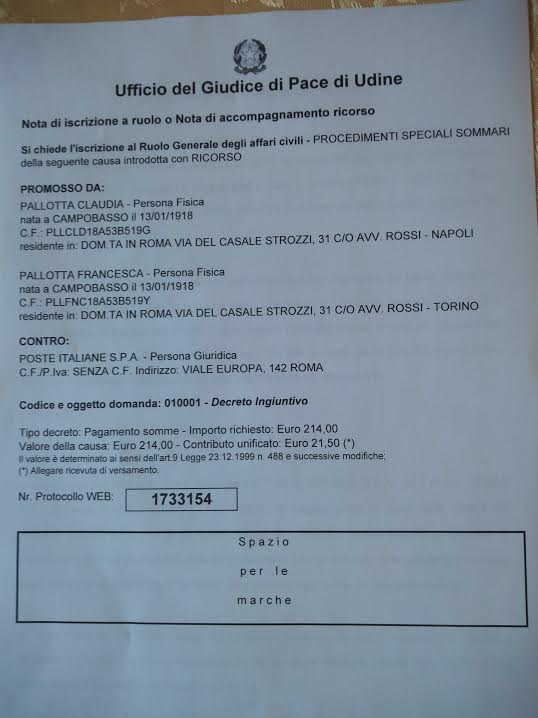 Ufficio del Giudice di Pace di Udine

Nota di iscrizione a ruolo o Nota di accompagnamento ricorso

Si chiede l'iscrizione al Ruolo Generale degli affari civili - PROCEDIMENTI SPECIALI SOMMARI della seguente causa introdotta con RICORSO

PROMOSSO DA:
PALLOTTA CLAUDIA - Persona Fisica
nata a CAMPOBASSO il 13/01/1918
C.F.: PLLCLD18A53B519G
residente in: DOM.TA IN ROMA VIA DEL CASALE STROZZI, 31 C/O AVV. ROSSI - NAPOLI

PALLOTTA FRANCESCA - Persona Fisica
nata a CAMPOBASSO il 13/01/1918
C.F.: PLLFNC18A53B519Y
residente in: DOM.TA IN ROMA VIA DEL CASALE STROZZI, 31 C/O AVV. ROSSI - TORINO

CONTRO:
POSTE ITALIANE S.P.A. - Persona Giuridica
C.F./P.Iva: SENZA C.F. Indirizzo: VIALE EUROPA, 142 ROMA

Codice e oggetto domanda: 010001 - Decreto Ingiuntivo

Tipo decreto: Pagamento somme - Importo richiesto: Euro 214,00
Valore della causa: Euro 214,00 - Contributo unificato: Euro 21,50 (*)
Il valore è determinato ai sensi dell'art.9 Legge 23.12.1999 n. 488 e successive modifiche;
(*) Allegare ricevuta di versamento.

Nr. Protocollo WEB: 1733154

Spazio
per le
marche